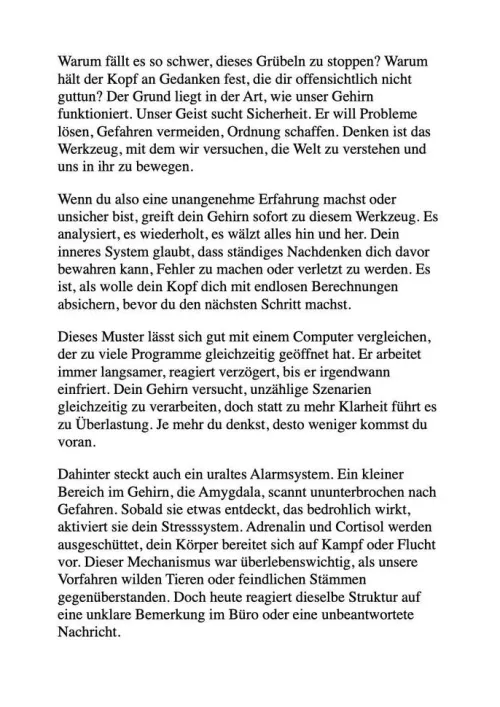 Warum fällt es so schwer, dieses Grübeln zu stoppen? Warum hält der Kopf an Gedanken fest, die dir offensichtlich nicht guttun? Der Grund liegt in der Art, wie unser Gehirn funktioniert. Unser Geist sucht Sicherheit. Er will Probleme lösen, Gefahren vermeiden, Ordnung schaffen. Denken ist das Werkzeug, mit dem wir versuchen, die Welt zu verstehen und uns in ihr zu bewegen.

Wenn du also eine unangenehme Erfahrung machst oder unsicher bist, greift dein Gehirn sofort zu diesem Werkzeug. Es analysiert, es wiederholt, es wälzt alles hin und her. Dein inneres System glaubt, dass ständiges Nachdenken dich davor bewahren kann, Fehler zu machen oder verletzt zu werden. Es ist, als wolle dein Kopf dich mit endlosen Berechnungen absichern, bevor du den nächsten Schritt machst.

Dieses Muster lässt sich gut mit einem Computer vergleichen, der zu viele Programme gleichzeitig geöffnet hat. Er arbeitet immer langsamer, reagiert verzögert, bis er irgendwann einfriert. Dein Gehirn versucht, unzählige Szenarien gleichzeitig zu verarbeiten, doch statt zu mehr Klarheit führt es zu Überlastung. Je mehr du denkst, desto weniger kommst du voran.

Dahinter steckt auch ein uraltes Alarmsystem. Ein kleiner Bereich im Gehirn, die Amygdala, scannt ununterbrochen nach Gefahren. Sobald sie etwas entdeckt, das bedrohlich wirkt, aktiviert sie dein Stresssystem. Adrenalin und Cortisol werden ausgeschüttet, dein Körper bereitet sich auf Kampf oder Flucht vor. Dieser Mechanismus war überlebenswichtig, als unsere Vorfahren wilden Tieren oder feindlichen Stämmen gegenüberstanden. Doch heute reagiert dieselbe Struktur auf eine unklare Bemerkung im Büro oder eine unbeantwortete Nachricht.